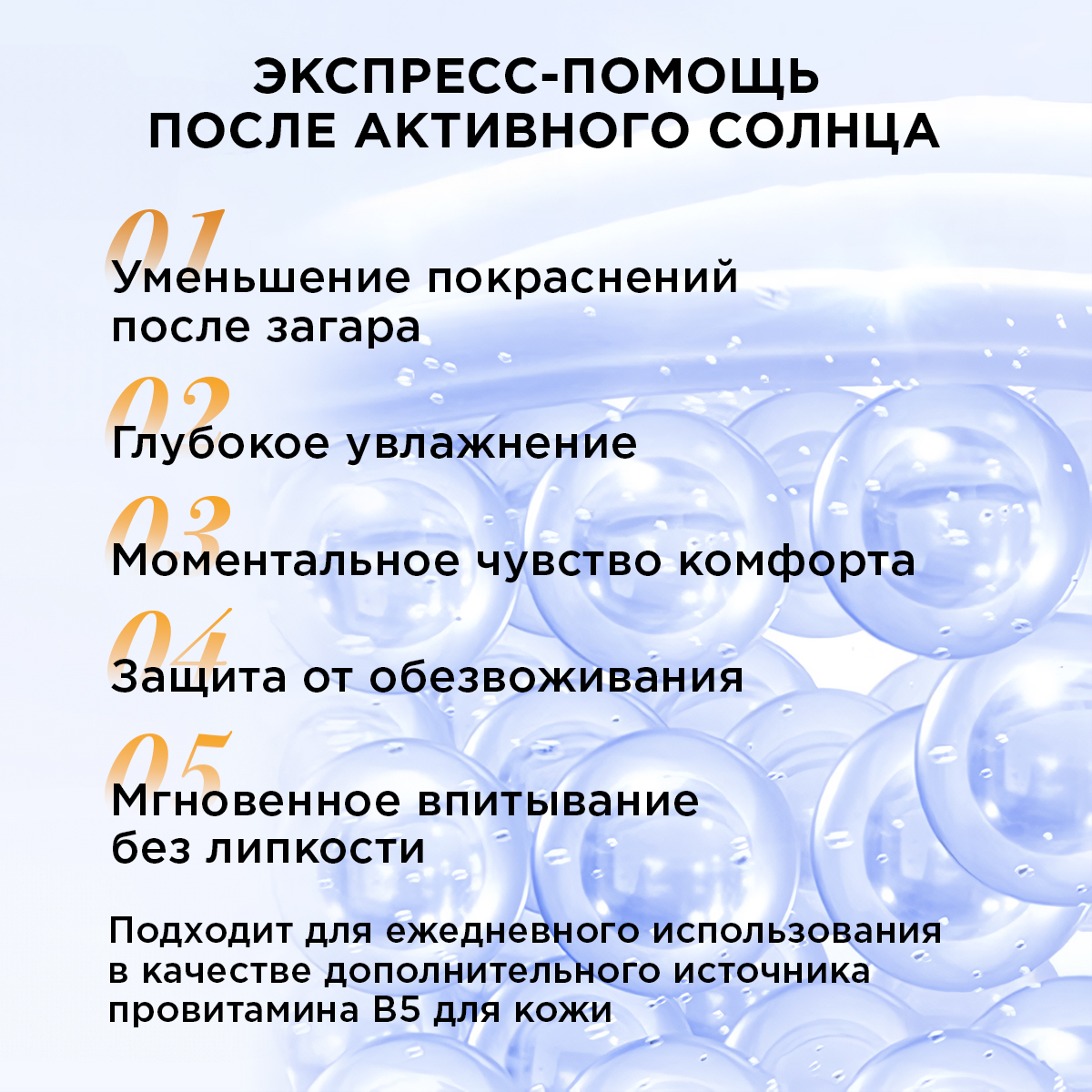 ЭКСПРЕСС-ПОМОЩЬ
ПОСЛЕ АКТИВНОГО СОЛНЦА

01
Уменьшение покраснений после загара

02
Глубокое увлажнение

03
Моментальное чувство комфорта

04
Защита от обезвоживания

05
Мгновенное впитывание без липкости

Подходит для ежедневного использования в качестве дополнительного источника провитамина B5 для кожи